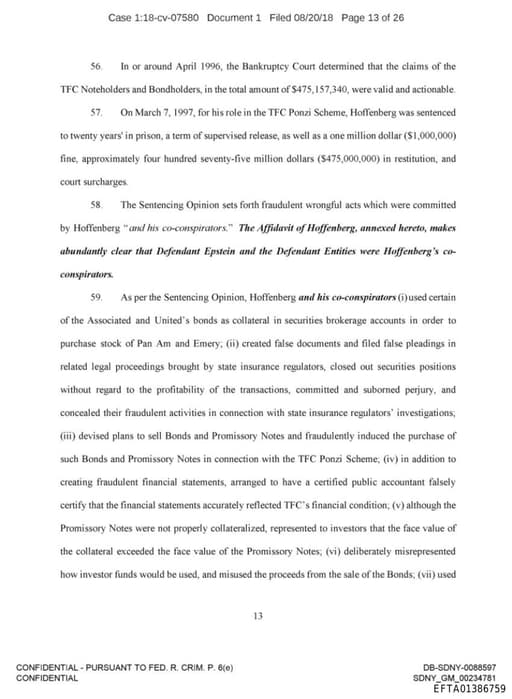 Case 1:18-cv-07580 Document 1 Filed 08/20/18 Page 13 of 26

56. In or around April 1996, the Bankruptcy Court determined that the claims of the TFC Noteholders and Bondholders, in the total amount of $475,157,340, were valid and actionable.

57. On March 7, 1997, for his role in the TFC Ponzi Scheme, Hoffenberg was sentenced to twenty years' in prison, a term of supervised release, as well as a one million dollar ($1,000,000) fine, approximately four hundred seventy-five million dollars ($475,000,000) in restitution, and court surcharges.

58. The Sentencing Opinion sets forth fraudulent wrongful acts which were committed by Hoffenberg "and his co-conspirators." The Affidavit of Hoffenberg, annexed hereto, makes abundantly clear that Defendant Epstein and the Defendant Entities were Hoffenberg's co-conspirators.

59. As per the Sentencing Opinion, Hoffenberg and his co-conspirators (i) used certain of the Associated and United's bonds as collateral in securities brokerage accounts in order to purchase stock of Pan Am and Emery; (ii) created false documents and filed false pleadings in related legal proceedings brought by state insurance regulators, closed out securities positions without regard to the profitability of the transactions, committed and suborned perjury, and concealed their fraudulent activities in connection with state insurance regulators' investigations; (iii) devised plans to sell Bonds and Promissory Notes and fraudulently induced the purchase of such Bonds and Promissory Notes in connection with the TFC Ponzi Scheme; (iv) in addition to creating fraudulent financial statements, arranged to have a certified public accountant falsely certify that the financial statements accurately reflected TFC's financial condition; (v) although the Promissory Notes were not properly collateralized, represented to investors that the face value of the collateral exceeded the face value of the Promissory Notes; (vi) deliberately misrepresented how investor funds would be used, and misused the proceeds from the sale of the Bonds; (vii) used

13

CONFIDENTIAL - PURSUANT TO FED. R. CRIM. P. 6(e)
CONFIDENTIAL

DB-SDNY-0088597
SDNY_GM_00234781
EFTA01386759